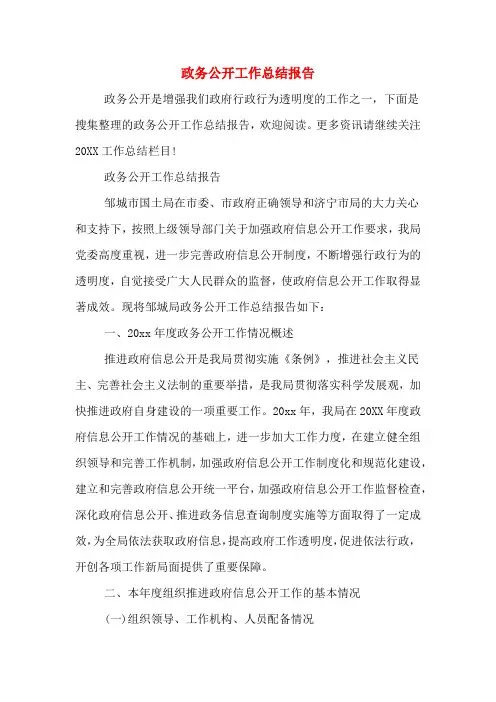 政务公开工作总结报告

政务公开是增强我们政府行政行为透明度的工作之一，下面是搜集整理的政务公开工作总结报告，欢迎阅读。更多资讯请继续关注20XX工作总结栏目!

政务公开工作总结报告

邹城市国土局在市委、市政府正确领导和济宁市局的大力关心和支持下，按照上级领导部门关于加强政府信息公开工作要求，我局党委高度重视，进一步完善政府信息公开制度，不断增强行政行为的透明度，自觉接受广大人民群众的监督，使政府信息公开工作取得显著成效。现将邹城局政务公开工作总结报告如下：

一、20xx年度政务公开工作情况概述

推进政府信息公开是我局贯彻实施《条例》，推进社会主义民主、完善社会主义法制的重要举措，是我局贯彻落实科学发展观，加快推进政府自身建设的一项重要工作。20xx年，我局在20XX年度政府信息公开工作情况的基础上，进一步加大工作力度，在建立健全组织领导和完善工作机制，加强政府信息公开工作制度化和规范化建设，建立和完善政府信息公开统一平台，加强政府信息公开工作监督检查，深化政府信息公开、推进政务信息查询制度实施等方面取得了一定成效，为全局依法获取政府信息，提高政府工作透明度，促进依法行政，开创各项工作新局面提供了重要保障。

二、本年度组织推进政府信息公开工作的基本情况

(一)组织领导、工作机构、人员配备情况